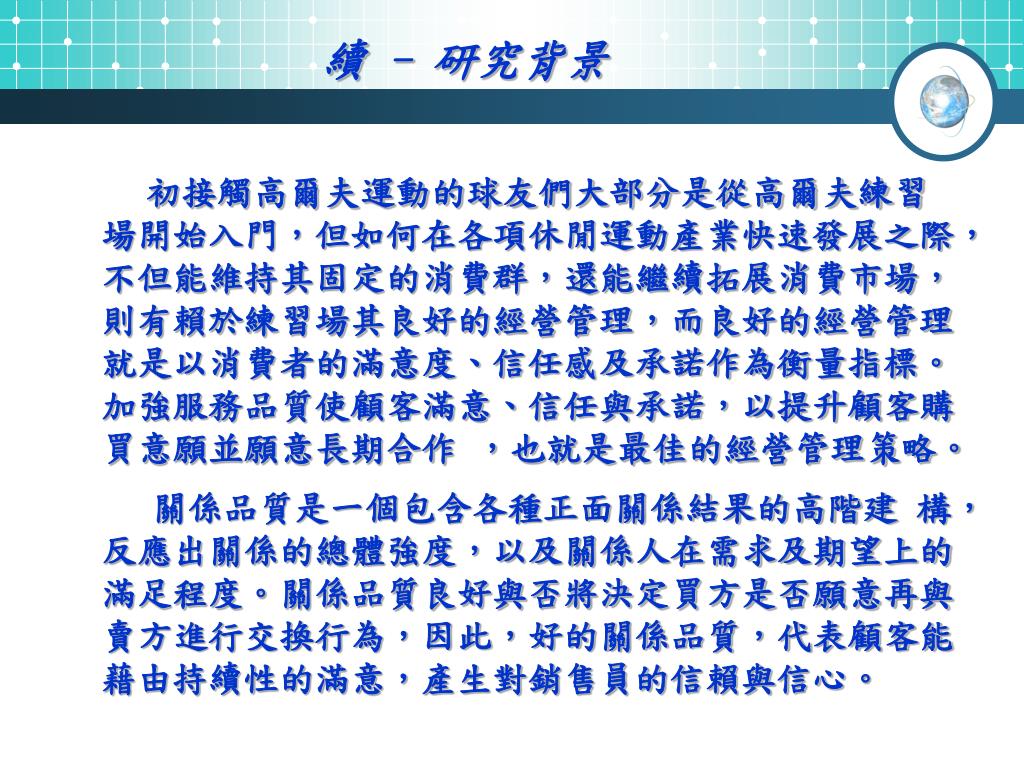 續 － 研究背景

初接觸高爾夫運動的球友們大部分是從高爾夫練習場開始入門，但如何在各項休閒運動產業快速發展之際，不但能維持其固定的消費群，還能繼續拓展消費市場，則有賴於練習場其良好的經營管理，而良好的經營管理就是以消費者的滿意度、信任感及承諾作為衡量指標。加強服務品質使顧客滿意、信任與承諾，以提升顧客購買意願並願意長期合作 ，也就是最佳的經營管理策略。

關係品質是一個包含各種正面關係結果的高階建 構，反應出關係的總體強度，以及關係人在需求及期望上的滿足程度。關係品質良好與否將決定買方是否願意再與賣方進行交換行為，因此，好的關係品質，代表顧客能藉由持續性的滿意，產生對銷售員的信賴與信心。